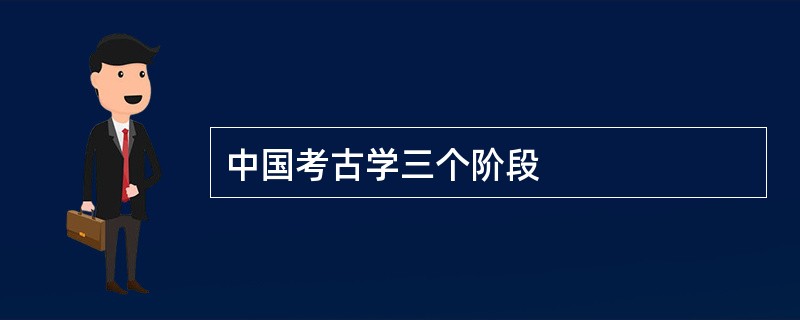 中国考古学三个阶段